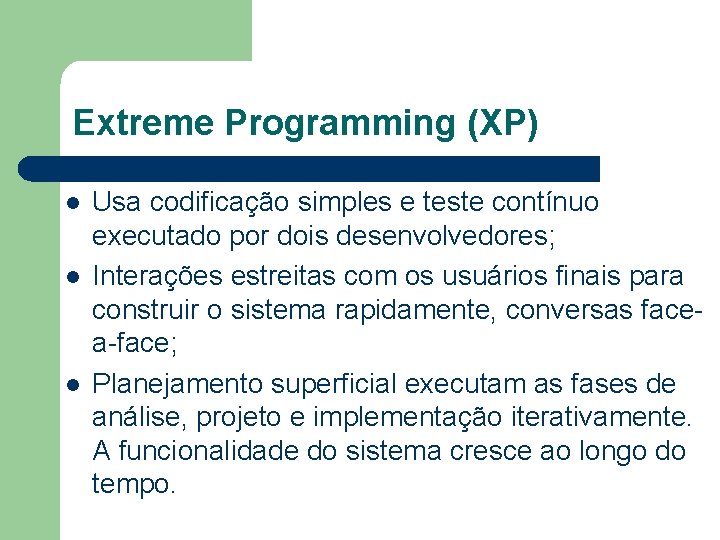 Extreme Programming (XP)

- Usa codificação simples e teste contínuo executado por dois desenvolvedores;
- Interações estreitas com os usuários finais para construir o sistema rapidamente, conversas face-a-face;
- Planejamento superficial executam as fases de análise, projeto e implementação iterativamente. A funcionalidade do sistema cresce ao longo do tempo.